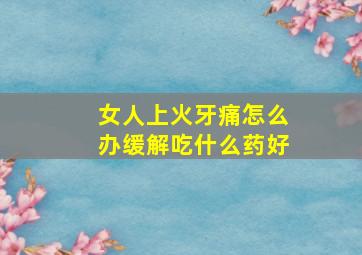 女人上火牙痛怎么办缓解吃什么药好